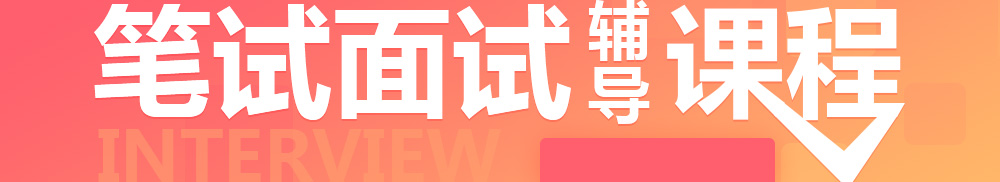 笔试面试辅导课程

INTERVIEW